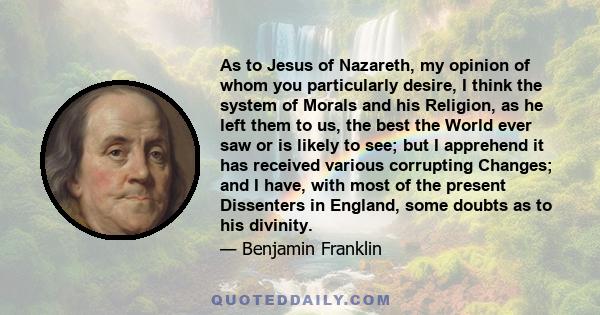 As to Jesus of Nazareth, my opinion of whom you particularly desire, I think the system of Morals and his Religion, as he left them to us, the best the World ever saw or is likely to see; but I apprehend it has received various corrupting Changes; and I have, with most of the present Dissenters in England, some doubts as to his divinity.

— Benjamin Franklin

QUOTEDDAILY.COM